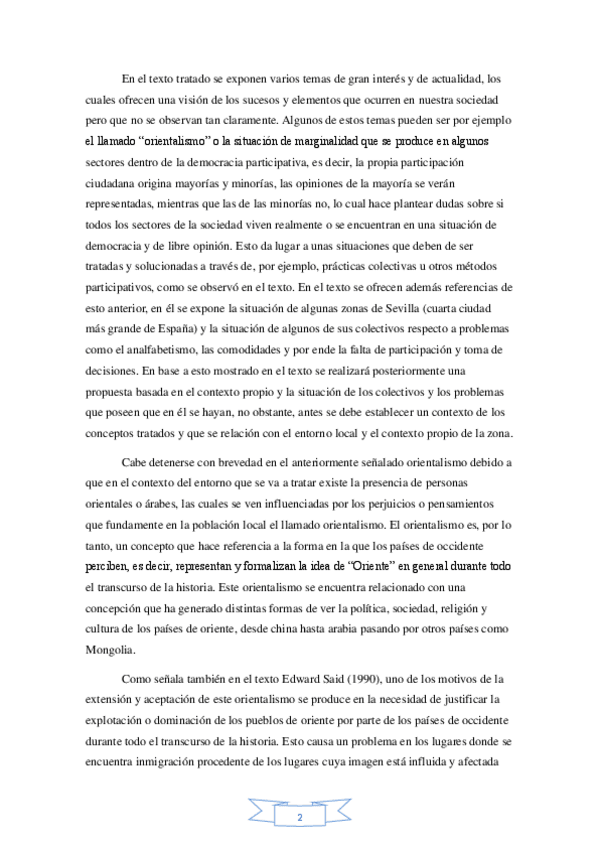 En el texto tratado se exponen varios temas de gran interés y de actualidad, los cuales ofrecen una visión de los sucesos y elementos que ocurren en nuestra sociedad pero que no se observan tan claramente. Algunos de estos temas pueden ser por ejemplo el llamado “orientalismo” o la situación de marginalidad que se produce en algunos sectores dentro de la democracia participativa, es decir, la propia participación ciudadana origina mayorías y minorías, las opiniones de la mayoría se verán representadas, mientras que las de las minorías no, lo cual hace plantear dudas sobre si todos los sectores de la sociedad viven realmente o se encuentran en una situación de democracia y de libre opinión. Esto da lugar a unas situaciones que deben de ser tratadas y solucionadas a través de, por ejemplo, prácticas colectivas u otros métodos participativos, como se observó en el texto. En el texto se ofrecen además referencias de esto anterior, en él se expone la situación de algunas zonas de Sevilla (cuarta ciudad más grande de España) y la situación de algunos de sus colectivos respecto a problemas como el analfabetismo, las comodidades y por ende la falta de participación y toma de decisiones. En base a esto mostrado en el texto se realizará posteriormente una propuesta basada en el contexto propio y la situación de los colectivos y los problemas que poseen que en él se hayan, no obstante, antes se debe establecer un contexto de los conceptos tratados y que se relación con el entorno local y el contexto propio de la zona.

Cabe detenerse con brevedad en el anteriormente señalado orientalismo debido a que en el contexto del entorno que se va a tratar existe la presencia de personas orientales o árabes, las cuales se ven influenciadas por los perjuicios o pensamientos que fundamente en la población local el llamado orientalismo. El orientalismo es, por lo tanto, un concepto que hace referencia a la forma en la que los países de occidente perciben, es decir, representan y formalizan la idea de “Oriente” en general durante todo el transcurso de la historia. Este orientalismo se encuentra relacionado con una concepción que ha generado distintas formas de ver la política, sociedad, religión y cultura de los países de oriente, desde china hasta arabia pasando por otros países como Mongolia.

Como señala también en el texto Edward Said (1990), uno de los motivos de la extensión y aceptación de este orientalismo se produce en la necesidad de justificar la explotación o dominación de los pueblos de oriente por parte de los países de occidente durante todo el transcurso de la historia. Esto causa un problema en los lugares donde se encuentra inmigración procedente de los lugares cuya imagen está influida y afectada

2